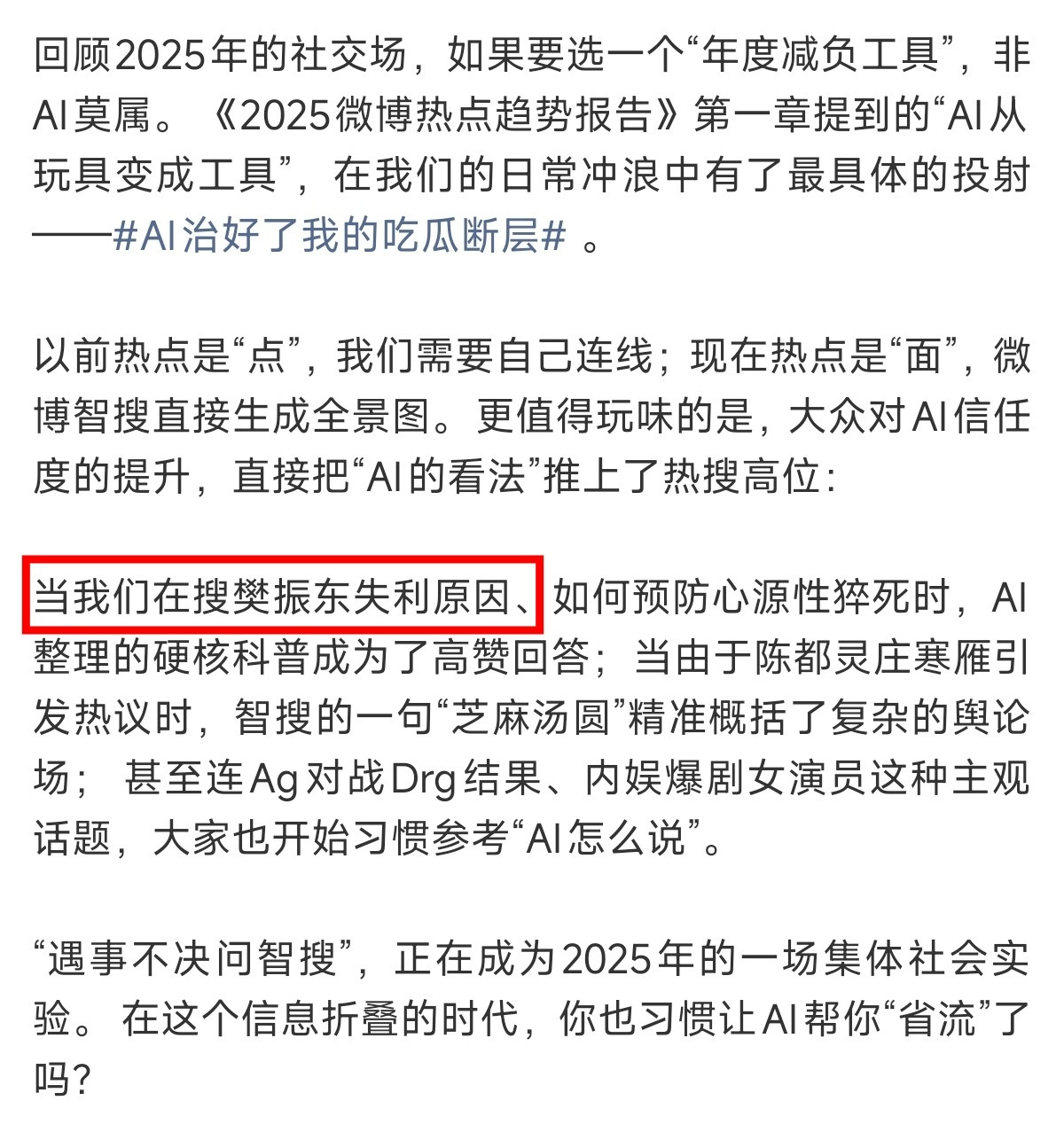 回顾2025年的社交场，如果要选一个“年度减负工具”，非AI莫属。《2025微博热点趋势报告》第一章提到的“AI从玩具变成工具”，在我们的日常冲浪中有了最具体的投射——#AI治好了我的吃瓜断层# 。

以前热点是“点”，我们需要自己连线；现在热点是“面”，微博智搜直接生成全景图。更值得玩味的是，大众对AI信任度的提升，直接把“AI的看法”推上了热搜高位：

当我们在搜樊振东失利原因、如何预防心源性猝死时，AI整理的硬核科普成为了高赞回答；当由于陈都灵庄寒雁引发热议时，智搜的一句“芝麻汤圆”精准概括了复杂的舆论场； 甚至连Ag对战Drg结果、内娱爆剧女演员这种主观话题，大家也开始习惯参考“AI怎么说”。

“遇事不决问智搜”，正在成为2025年的一场集体社会实验。 在这个信息折叠的时代，你也习惯让AI帮你“省流”了吗？